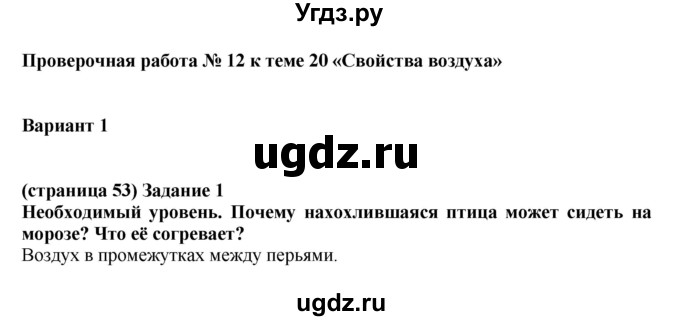 Угдз.ру

Проверочная работа № 12 к теме 20 «Свойства воздуха»

Вариант 1

ugdz.ru

(страница 53) Задание 1
Необходимый уровень. Почему нахохлившаяся птица может сидеть на морозе? Что её согревает?
Воздух в промежутках между перьями.

ugdz.ru